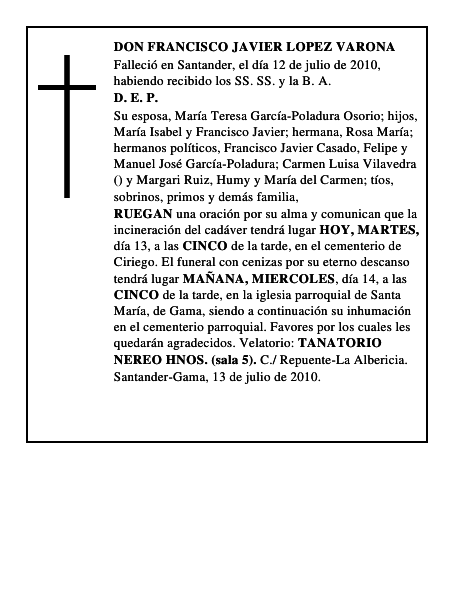 DON FRANCISCO JAVIER LOPEZ VARONA
Falleció en Santander, el día 12 de julio de 2010, habiendo recibido los SS. SS. y la B. A.
D. E. P.
Su esposa, María Teresa García-Poladura Osorio; hijos, María Isabel y Francisco Javier; hermana, Rosa María; hermanos políticos, Francisco Javier Casado, Felipe y Manuel José García-Poladura; Carmen Luisa Vilavedra () y Margari Ruiz, Humy y María del Carmen; tíos, sobrinos, primos y demás familia,
RUEGAN una oración por su alma y comunican que la incineración del cadáver tendrá lugar HOY, MARTES, día 13, a las CINCO de la tarde, en el cementerio de Ciriego. El funeral con cenizas por su eterno descanso tendrá lugar MAÑANA, MIERCOLES, día 14, a las CINCO de la tarde, en la iglesia parroquial de Santa María, de Gama, siendo a continuación su inhumación en el cementerio parroquial. Favores por los cuales les quedarán agradecidos. Velatorio: TANATORIO NEREO HNOS. (sala 5). C./ Repuente-La Albericia. Santander-Gama, 13 de julio de 2010.